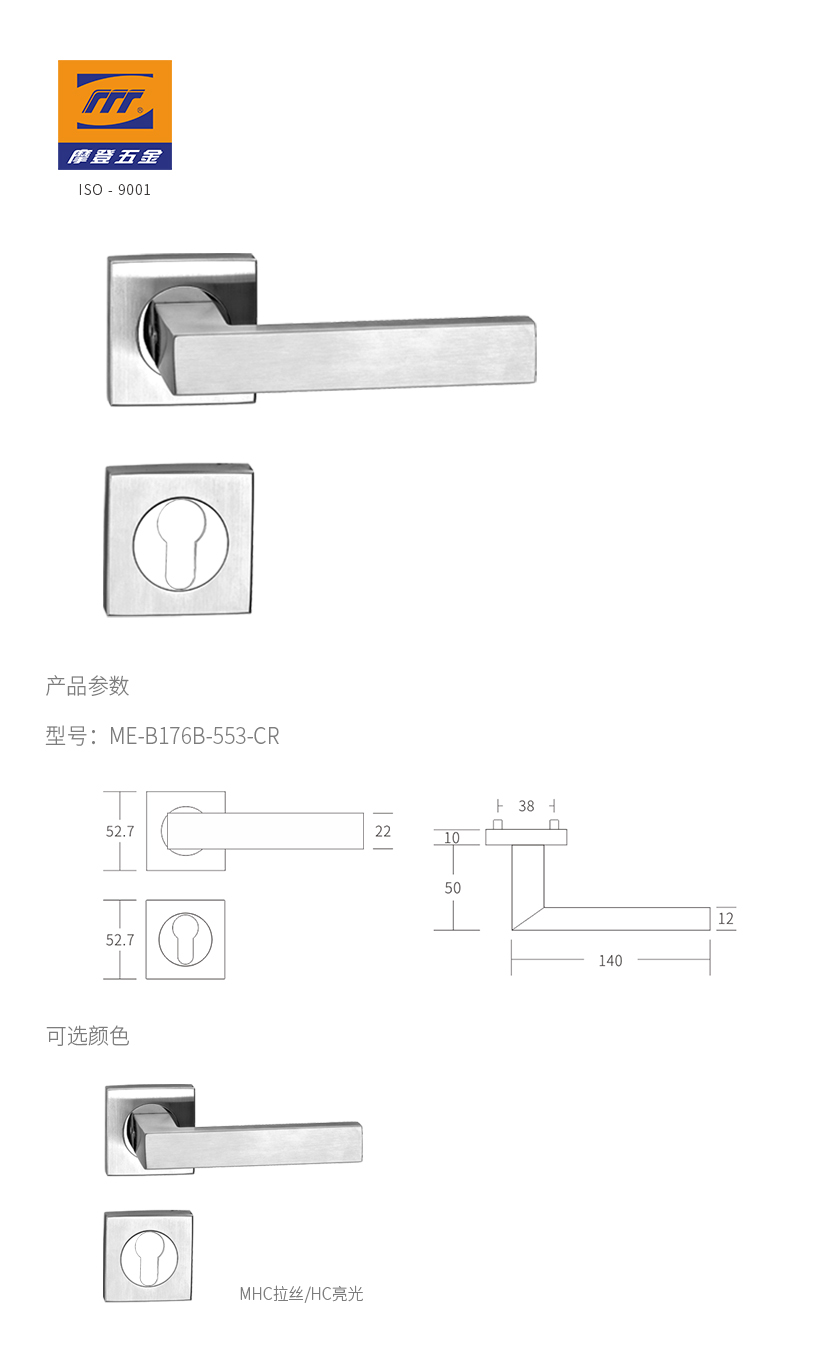 摩登五金
ISO - 9001

产品参数

型号：ME-B176B-553-CR

52.7
22
52.7

38
10
50
12
140

可选颜色

MHC拉丝/HC亮光